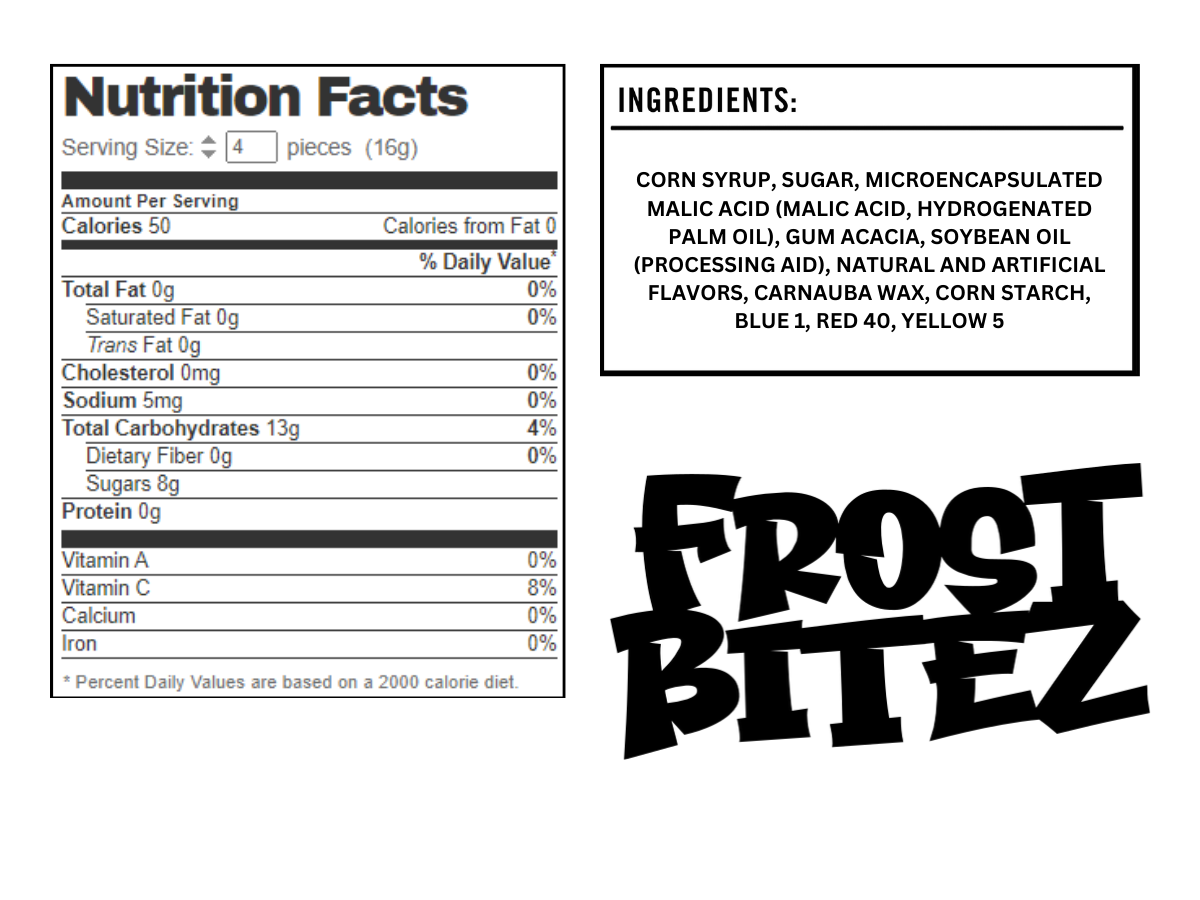 Nutrition Facts

Serving Size: 4 pieces (16g)

Amount Per Serving

Calories 50 Calories from Fat 0

% Daily Value*

Total Fat 0g 0%

Saturated Fat 0g 0%

Trans Fat 0g

Cholesterol 0mg 0%

Sodium 5mg 0%

Total Carbohydrates 13g 4%

Dietary Fiber 0g 0%

Sugars 8g

Protein 0g

Vitamin A 0%

Vitamin C 8%

Calcium 0%

Iron 0%

* Percent Daily Values are based on a 2000 calorie diet.

INGREDIENTS:

CORN SYRUP, SUGAR, MICROENCAPSULATED MALIC ACID (MALIC ACID, HYDROGENATED PALM OIL), GUM ACACIA, SOYBEAN OIL (PROCESSING AID), NATURAL AND ARTIFICIAL FLAVORS, CARNAUBA WAX, CORN STARCH, BLUE 1, RED 40, YELLOW 5

FROST
BITEZ